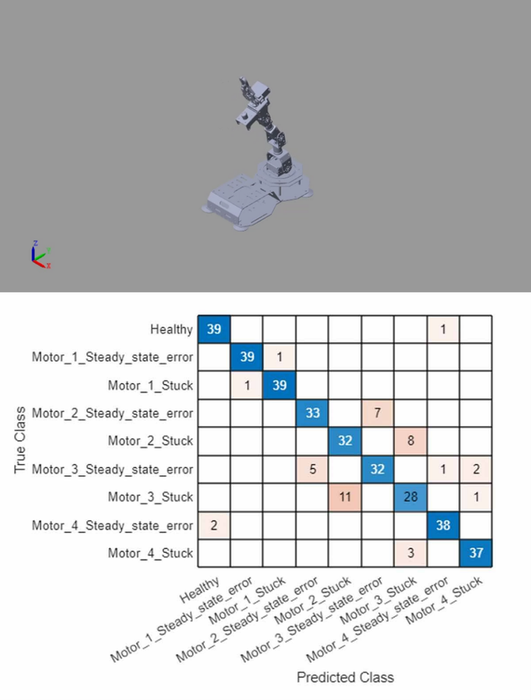 z
y
x

True Class

| | Healthy | Motor_1_Steady_state_error | Motor_1_Stuck | Motor_2_Steady_state_error | Motor_2_Stuck | Motor_3_Steady_state_error | Motor_3_Stuck | Motor_4_Steady_state_error | Motor_4_Stuck |
|---|---|---|---|---|---|---|---|---|---|
| Healthy | 39 | | | | | | | 1 | |
| Motor_1_Steady_state_error | | 39 | 1 | | | | | | |
| Motor_1_Stuck | | 1 | 39 | | | | | | |
| Motor_2_Steady_state_error | | | | 33 | | 7 | | | |
| Motor_2_Stuck | | | | | 32 | | 8 | | |
| Motor_3_Steady_state_error | | | | 5 | | 32 | | 1 | 2 |
| Motor_3_Stuck | | | | | 11 | | 28 | | 1 |
| Motor_4_Steady_state_error | 2 | | | | | | | 38 | |
| Motor_4_Stuck | | | | | | | 3 | | 37 |

Predicted Class